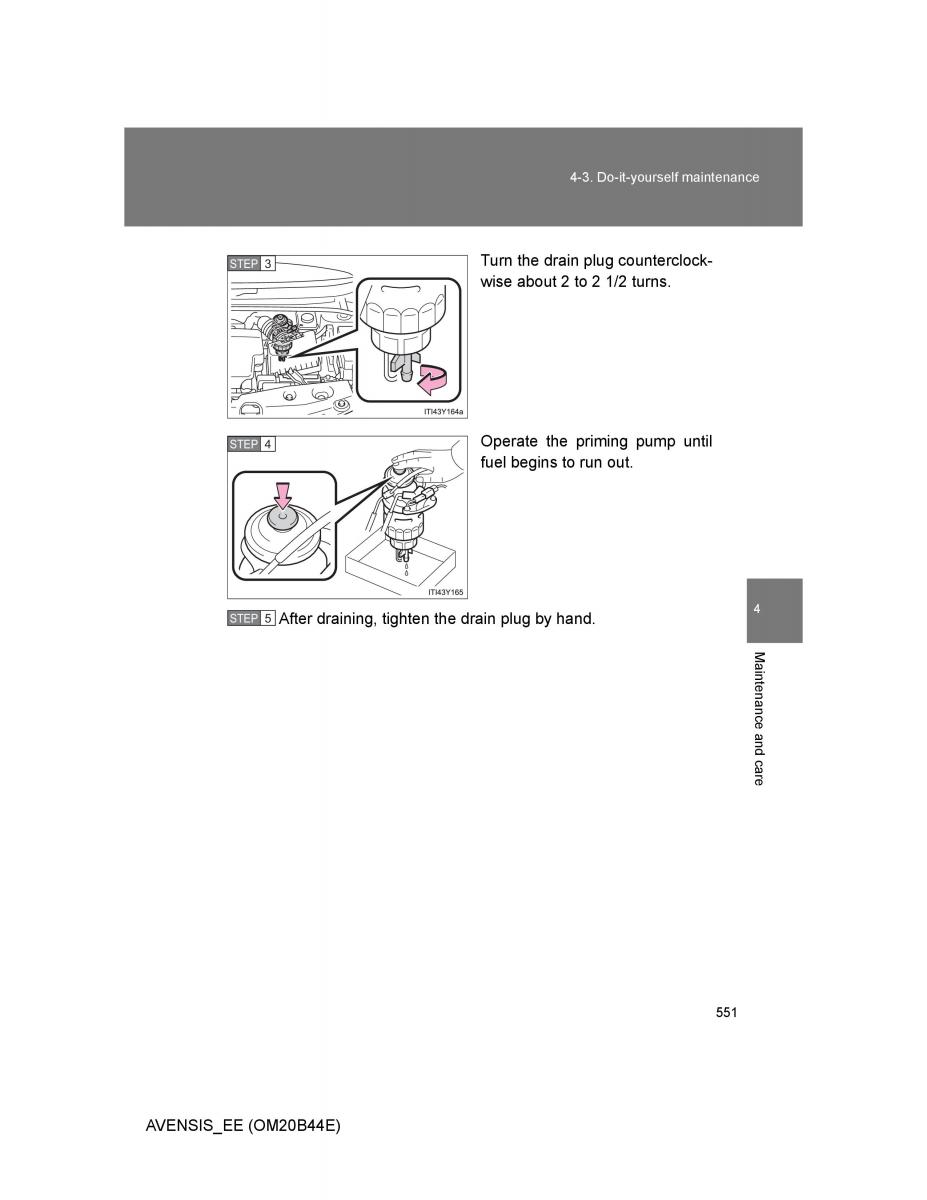 4-3. Do-it-yourself maintenance

STEP 3

ITI43Y164a

Turn the drain plug counterclockwise about 2 to 2 1/2 turns.

STEP 4

ITI43Y165

Operate the priming pump until fuel begins to run out.

STEP 5 After draining, tighten the drain plug by hand.

4

Maintenance and care

551

AVENSIS_EE (OM20B44E)